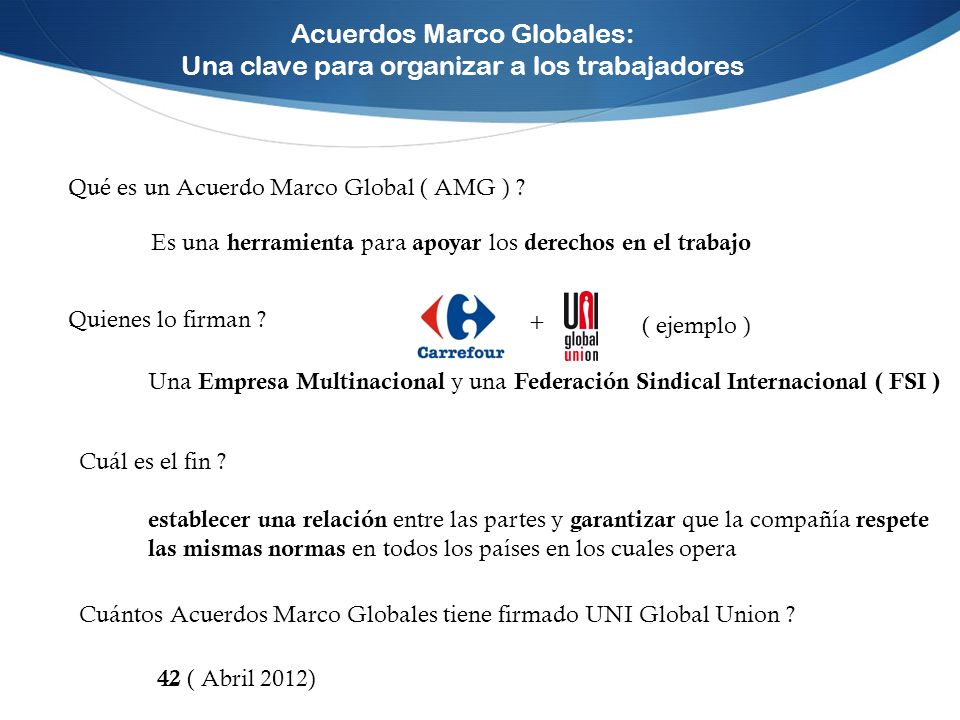 Acuerdos Marco Globales:
Una clave para organizar a los trabajadores

Qué es un Acuerdo Marco Global ( AMG ) ?

Es una herramienta para apoyar los derechos en el trabajo

Quienes lo firman ?

Carrefour + UNI global union ( ejemplo )

Una Empresa Multinacional y una Federación Sindical Internacional ( FSI )

Cuál es el fin ?

establecer una relación entre las partes y garantizar que la compañía respete las mismas normas en todos los países en los cuales opera

Cuántos Acuerdos Marco Globales tiene firmado UNI Global Union ?

42 ( Abril 2012)